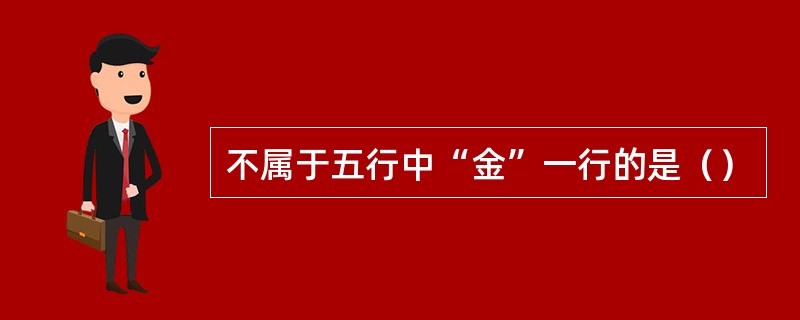 不属于五行中“金”一行的是（）